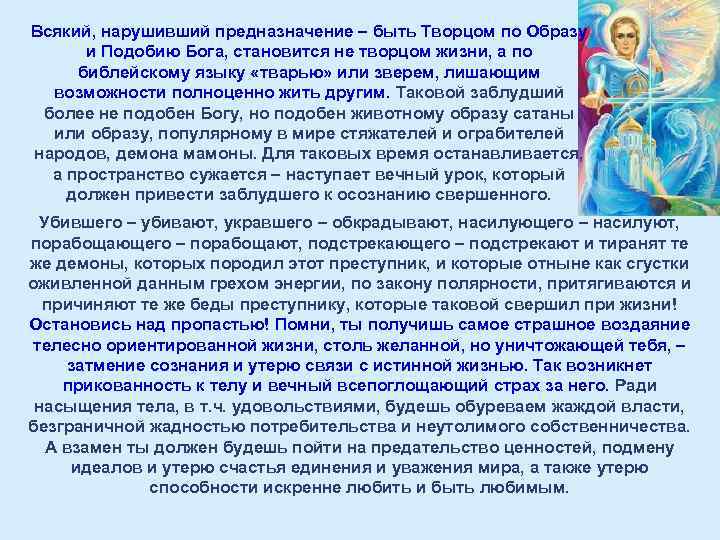 Всякий, нарушивший предназначение – быть Творцом по Образу и Подобию Бога, становится не творцом жизни, а по библейскому языку «тварью» или зверем, лишающим возможности полноценно жить другим. Таковой заблудший более не подобен Богу, но подобен животному образу сатаны или образу, популярному в мире стяжателей и ограбителей народов, демона мамоны. Для таковых время останавливается, а пространство сужается – наступает вечный урок, который должен привести заблудшего к осознанию свершенного.

Убившего – убивают, укравшего – обкрадывают, насилующего – насилуют, порабощающего – порабощают, подстрекающего – подстрекают и тиранят те же демоны, которых породил этот преступник, и которые отныне как сгустки оживленной данным грехом энергии, по закону полярности, притягиваются и причиняют те же беды преступнику, которые таковой свершил при жизни! Остановись над пропастью! Помни, ты получишь самое страшное воздаяние телесно ориентированной жизни, столь желанной, но уничтожающей тебя, – затмение сознания и утерю связи с истинной жизнью. Так возникнет прикованность к телу и вечный всепоглощающий страх за него. Ради насыщения тела, в т.ч. удовольствиями, будешь обуреваем жаждой власти, безграничной жадностью потребительства и неутолимого собственничества. А взамен ты должен будешь пойти на предательство ценностей, подмену идеалов и утерю счастья единения и уважения мира, а также утерю способности искренне любить и быть любимым.